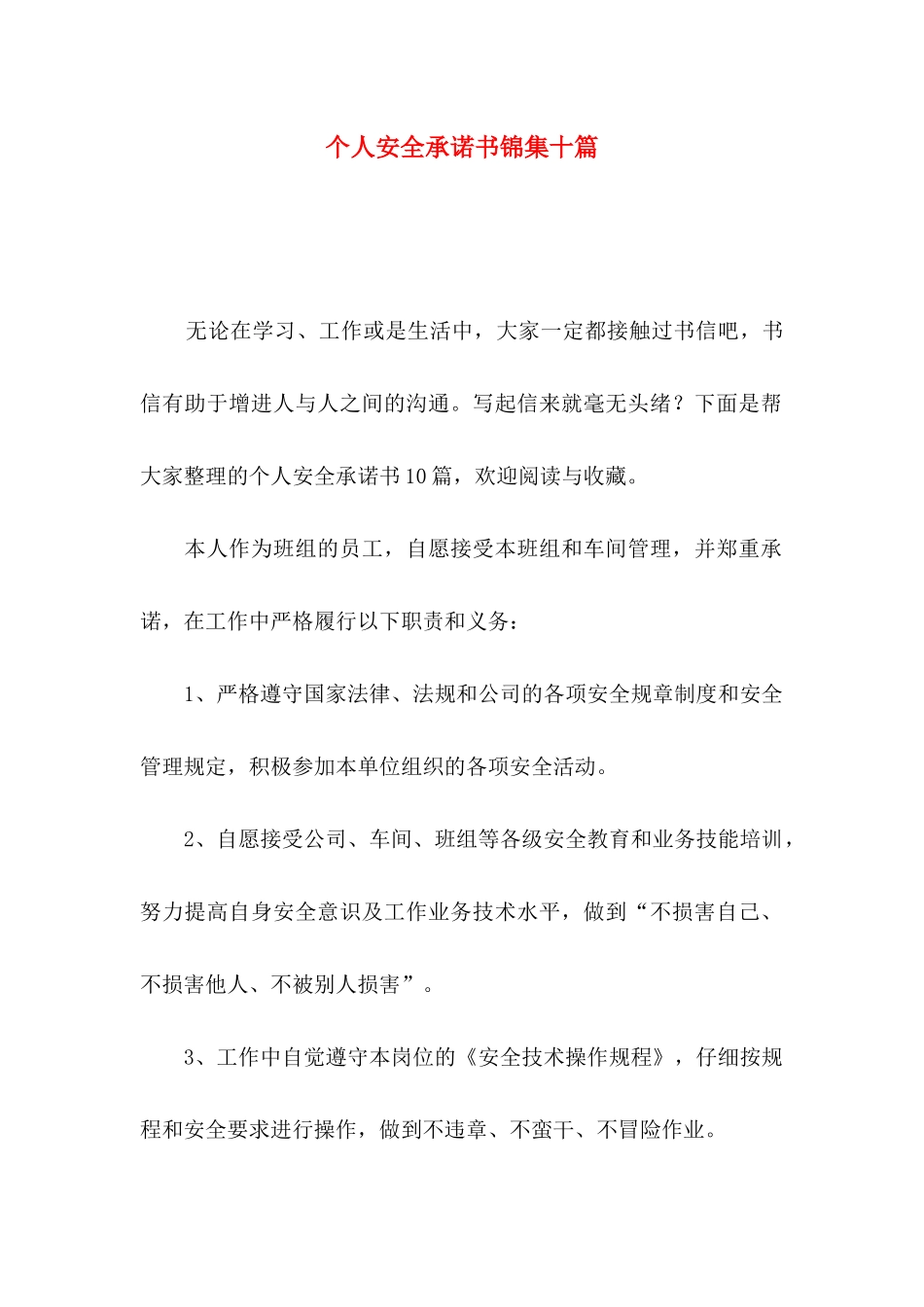 个人安全承诺书锦集十篇

无论在学习、工作或是生活中，大家一定都接触过书信吧，书信有助于增进人与人之间的沟通。写起信来就毫无头绪？下面是帮大家整理的个人安全承诺书10篇，欢迎阅读与收藏。

本人作为班组的员工，自愿接受本班组和车间管理，并郑重承诺，在工作中严格履行以下职责和义务：

1、严格遵守国家法律、法规和公司的各项安全规章制度和安全管理规定，积极参加本单位组织的各项安全活动。

2、自愿接受公司、车间、班组等各级安全教育和业务技能培训，努力提高自身安全意识及工作业务技术水平，做到“不损害自己、不损害他人、不被别人损害”。

3、工作中自觉遵守本岗位的《安全技术操作规程》，仔细按规程和安全要求进行操作，做到不违章、不蛮干、不冒险作业。